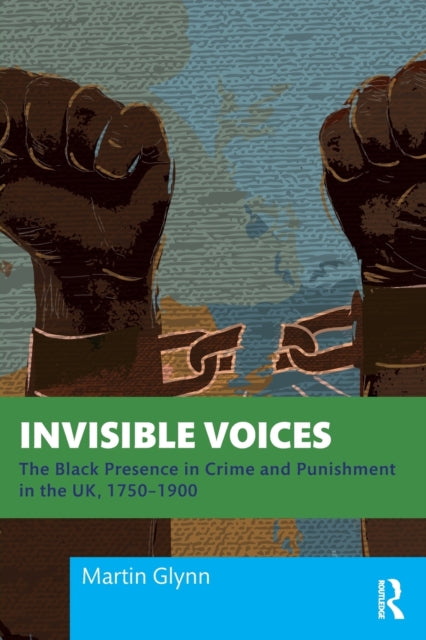 INVISIBLE VOICES

The Black Presence in Crime and Punishment in the UK, 1750–1900

Martin Glynn

ROUTLEDGE